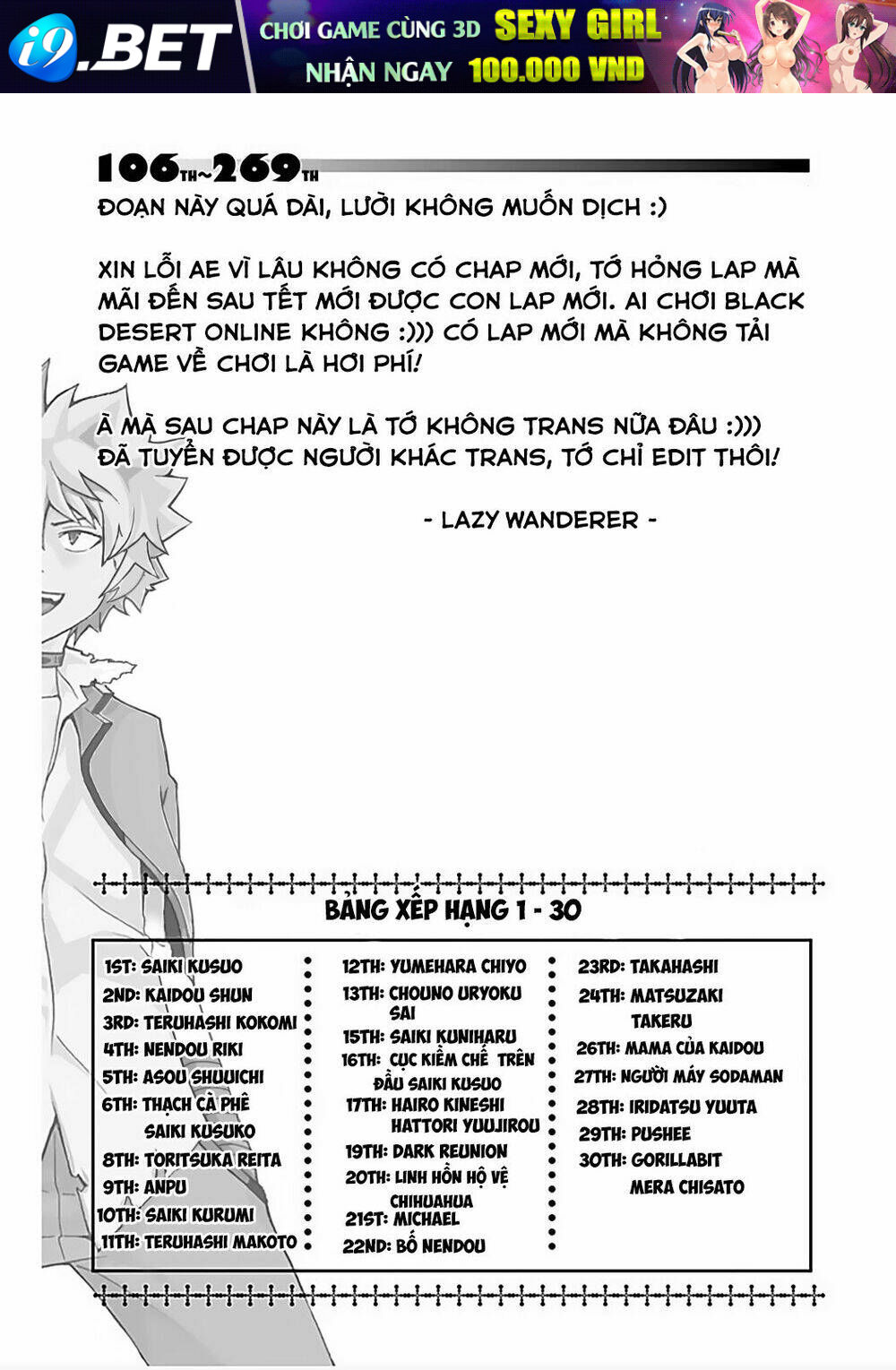 i9.BET CHƠI GAME CÙNG 3D SEXY GIRL NHẬN NGAY 100.000 VND

106TH~269TH
ĐOẠN NÀY QUÁ DÀI, LƯỜI KHÔNG MUỐN DỊCH :)

XIN LỖI AE VÌ LÂU KHÔNG CÓ CHAP MỚI, TỚ HỎNG LAP MÀ MÃI ĐẾN SAU TẾT MỚI ĐƯỢC CON LAP MỚI. AI CHƠI BLACK DESERT ONLINE KHÔNG :))) CÓ LAP MỚI MÀ KHÔNG TẢI GAME VỀ CHƠI LÀ HƠI PHÍ!

À MÀ SAU CHAP NÀY LÀ TỚ KHÔNG TRANS NỮA ĐÂU :))) ĐÃ TUYỂN ĐƯỢC NGƯỜI KHÁC TRANS, TỚ CHỈ EDIT THÔI!

- LAZY WANDERER -

BẢNG XẾP HẠNG 1 - 30

1ST: SAIKI KUSUO
2ND: KAIDOU SHUN
3RD: TERUHASHI KOKOMI
4TH: NENDOU RIKI
5TH: ASOU SHUUICHI
6TH: THẠCH CÀ PHÊ SAIKI KUSUKO
8TH: TORITSUKA REITA
9TH: ANPU
10TH: SAIKI KURUMI
11TH: TERUHASHI MAKOTO

12TH: YUMEHARA CHIYO
13TH: CHOUNO URYOKU SAI
15TH: SAIKI KUNIHARU
16TH: CỤC KIỀM CHẾ TRÊN ĐẦU SAIKI KUSUO
17TH: HAIRO KINESHI HATTORI YUUJIROU
19TH: DARK REUNION
20TH: LINH HỒN HỘ VỆ CHIHUAHUA
21ST: MICHAEL
22ND: BỐ NENDOU

23RD: TAKAHASHI
24TH: MATSUZAKI TAKERU
26TH: MAMA CỦA KAIDOU
27TH: NGƯỜI MÁY SODAMAN
28TH: IRIDATSU YUUTA
29TH: PUSHEE
30TH: GORILLABIT MERA CHISATO